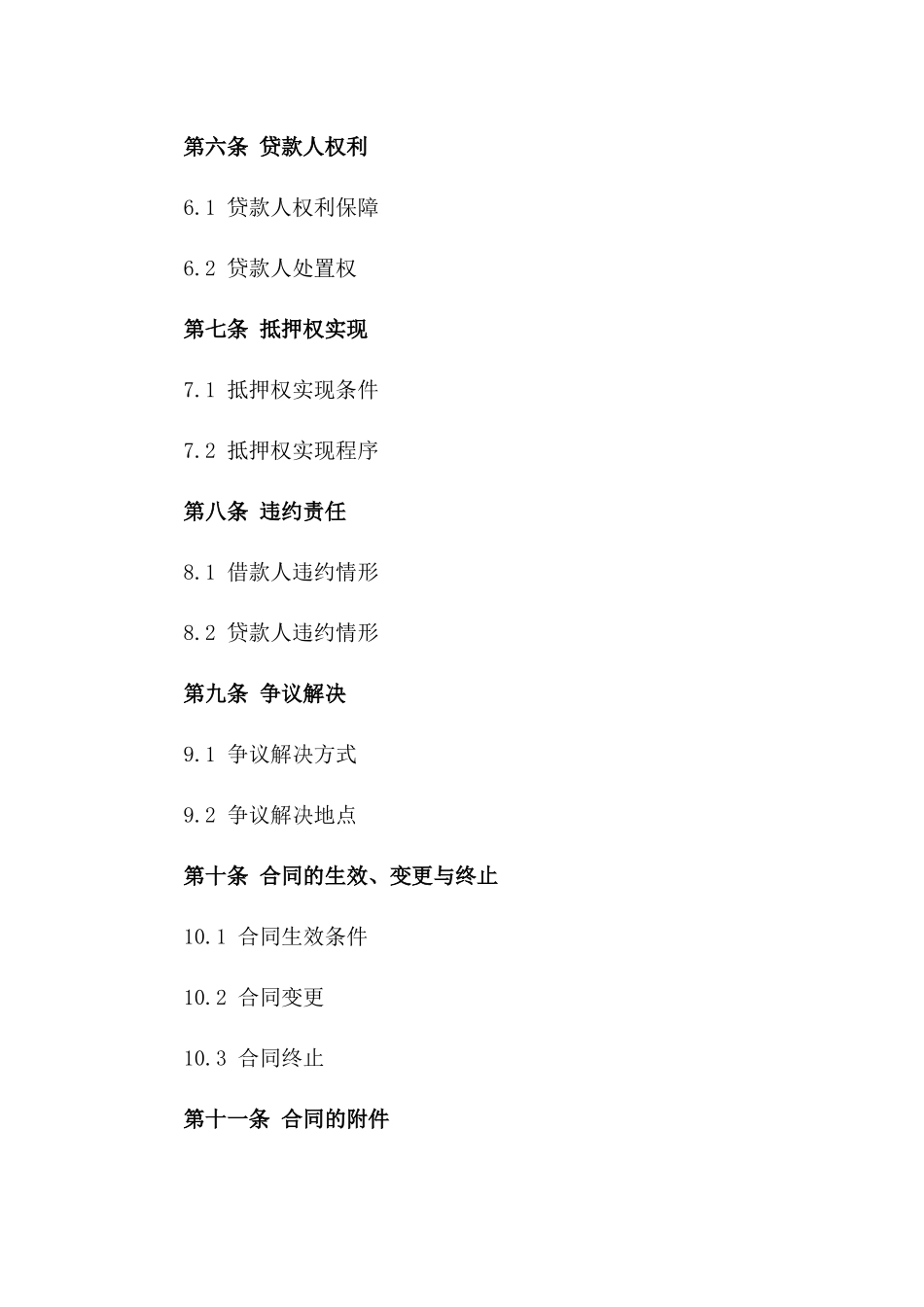 第六条 贷款人权利

6.1 贷款人权利保障

6.2 贷款人处置权

第七条 抵押权实现

7.1 抵押权实现条件

7.2 抵押权实现程序

第八条 违约责任

8.1 借款人违约情形

8.2 贷款人违约情形

第九条 争议解决

9.1 争议解决方式

9.2 争议解决地点

第十条 合同的生效、变更与终止

10.1 合同生效条件

10.2 合同变更

10.3 合同终止

第十一条 合同的附件